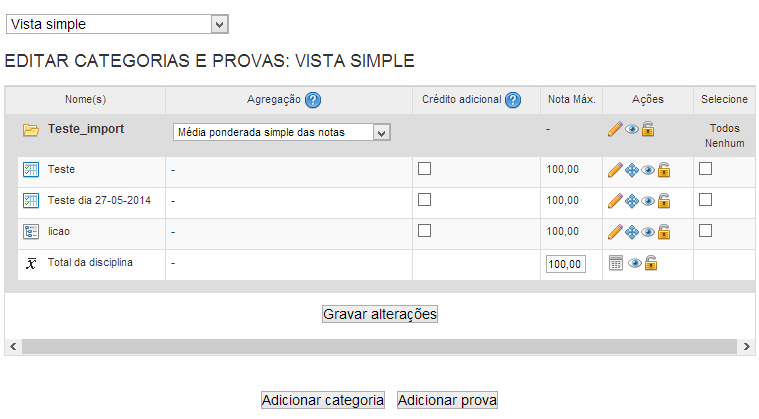 Vista simple

EDITAR CATEGORIAS E PROVAS: VISTA SIMPLE

| Nome(s) | Agregação | Crédito adicional | Nota Máx. | Ações | Selecione |
|---|---|---|---|---|---|
| Teste_import | Média ponderada simple das notas | | - | | Todos Nenhum |
| Teste | - | | 100,00 | | |
| Teste dia 27-05-2014 | - | | 100,00 | | |
| licao | - | | 100,00 | | |
| $\bar{x}$ Total da disciplina | - | | 100,00 | | |

Gravar alterações

Adicionar categoria Adicionar prova